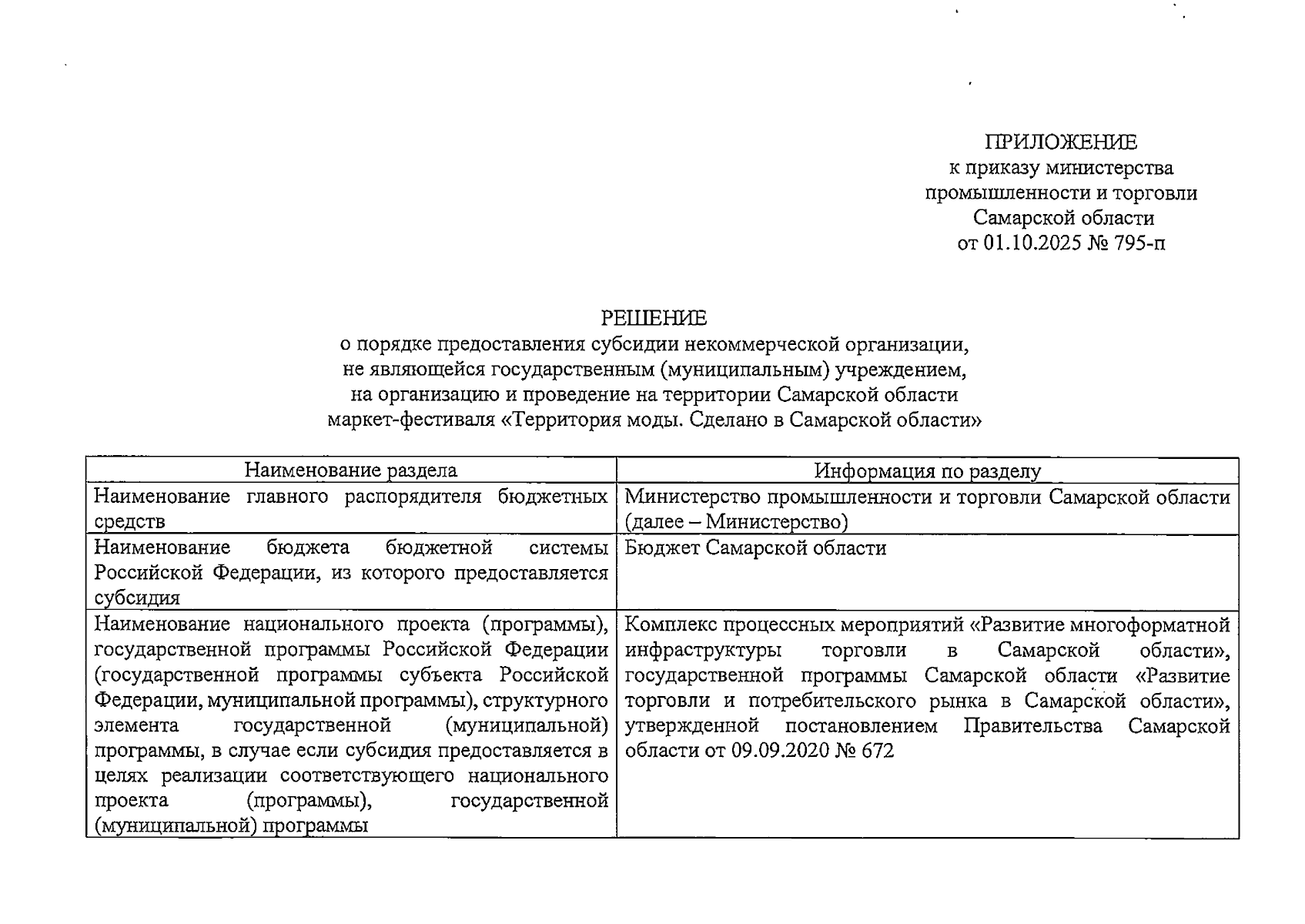 ПРИЛОЖЕНИЕ
к приказу министерства промышленности и торговли Самарской области
от 01.10.2025 № 795-п

РЕШЕНИЕ
о порядке предоставления субсидии некоммерческой организации, не являющейся государственным (муниципальным) учреждением, на организацию и проведение на территории Самарской области маркет-фестиваля «Территория моды. Сделано в Самарской области»

| Наименование раздела | Информация по разделу |
|---|---|
| Наименование главного распорядителя бюджетных средств | Министерство промышленности и торговли Самарской области (далее – Министерство) |
| Наименование бюджета бюджетной системы Российской Федерации, из которого предоставляется субсидия | Бюджет Самарской области |
| Наименование национального проекта (программы), государственной программы Российской Федерации (государственной программы субъекта Российской Федерации, муниципальной программы), структурного элемента государственной (муниципальной) программы, в случае если субсидия предоставляется в целях реализации соответствующего национального проекта (программы), государственной (муниципальной) программы | Комплекс процессных мероприятий «Развитие многоформатной инфраструктуры торговли в Самарской области», государственной программы Самарской области «Развитие торговли и потребительского рынка в Самарской области», утвержденной постановлением Правительства Самарской области от 09.09.2020 № 672 |